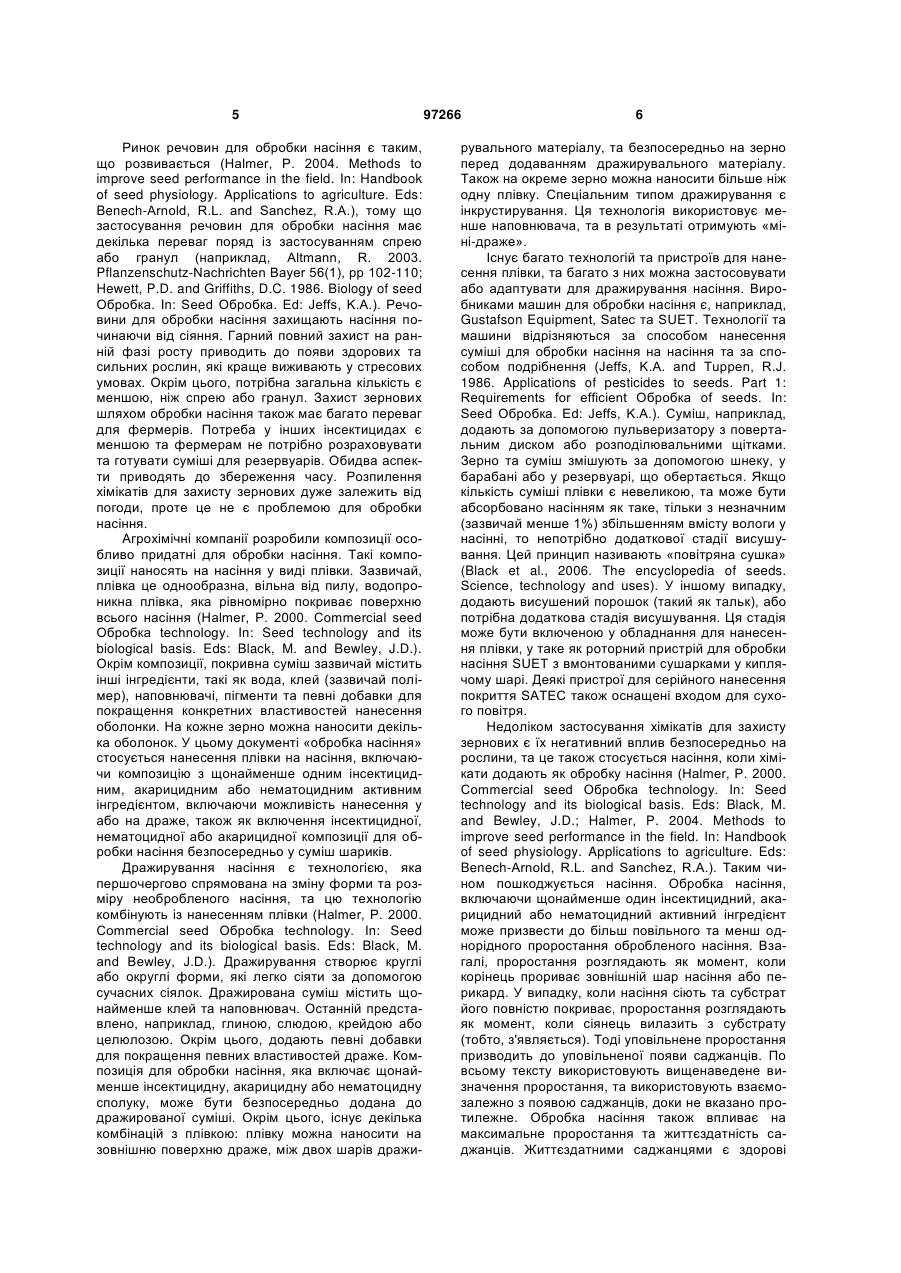 5 97266 6

Ринок речовин для обробки насіння є таким, що розвивається (Halmer, P. 2004. Methods to improve seed performance in the field. In: Handbook of seed physiology. Applications to agriculture. Eds: Benech-Arnold, R.L. and Sanchez, R.A.), тому що застосування речовин для обробки насіння має декілька переваг поряд із застосуванням спрею або гранул (наприклад, Altmann, R. 2003. Pflanzenschutz-Nachrichten Bayer 56(1), pp 102-110; Hewett, P.D. and Griffiths, D.C. 1986. Biology of seed Обробка. In: Seed Обробка. Ed: Jeffs, K.A.). Речовини для обробки насіння захищають насіння починаючи від сіяння. Гарний повний захист на ранній фазі росту приводить до появи здорових та сильних рослин, які краще виживають у стресових умовах. Окрім цього, потрібна загальна кількість є меншою, ніж спрею або гранул. Захист зернових шляхом обробки насіння також має багато переваг для фермерів. Потреба у інших інсектицидах є меншою та фермерам не потрібно розраховувати та готувати суміші для резервуарів. Обидва аспекти приводять до збереження часу. Розпилення хімікатів для захисту зернових дуже залежить від погоди, проте це не є проблемою для обробки насіння.

Агрохімічні компанії розробили композиції особливо придатні для обробки насіння. Такі композиції наносять на насіння у виді плівки. Зазвичай, плівка це однообразна, вільна від пилу, водопроникна плівка, яка рівномірно покриває поверхню всього насіння (Halmer, P. 2000. Commercial seed Обробка technology. In: Seed technology and its biological basis. Eds: Black, M. and Bewley, J.D.). Окрім композиції, покривна суміш зазвичай містить інші інгредієнти, такі як вода, клей (зазвичай полімер), наповнювачі, пігменти та певні добавки для покращення конкретних властивостей нанесення оболонки. На кожне зерно можна наносити декілька оболонок. У цьому документі «обробка насіння» стосується нанесення плівки на насіння, включаючи композицію з щонайменше одним інсектицидним, акарицидним або нематоцидним активним інгредієнтом, включаючи можливість нанесення у або на драже, також як включення інсектицидної, нематоцидної або акарицидної композиції для обробки насіння безпосередньо у суміш шариків.

Дражирування насіння є технологією, яка першочергово спрямована на зміну форми та розміру необробленого насіння, та цю технологію комбінують із нанесенням плівки (Halmer, P. 2000. Commercial seed Обробка technology. In: Seed technology and its biological basis. Eds: Black, M. and Bewley, J.D.). Дражирування створює круглі або округлі форми, які легко сіяти за допомогою сучасних сіялок. Дражирована суміш містить щонайменше клей та наповнювач. Останній представлено, наприклад, глиною, слюдою, крейдою або целюлозою. Окрім цього, додають певні добавки для покращення певних властивостей драже. Композиція для обробки насіння, яка включає щонайменше інсектицидну, акарицидну або нематоцидну сполуку, може бути безпосередньо додана до дражированої суміші. Окрім цього, існує декілька комбінацій з плівкою: плівку можна наносити на зовнішню поверхню драже, між двох шарів дражирувального матеріалу, та безпосередньо на зерно перед додаванням дражирувального матеріалу. Також на окреме зерно можна наносити більше ніж одну плівку. Спеціальним типом дражирування є інкрустирування. Ця технологія використовує менше наповнювача, та в результаті отримують «міні-драже».

Існує багато технологій та пристроїв для нанесення плівки, та багато з них можна застосовувати або адаптувати для дражирування насіння. Виробниками машин для обробки насіння є, наприклад, Gustafson Equipment, Satec та SUET. Технології та машини відрізняються за способом нанесення суміші для обробки насіння на насіння та за способом подрібнення (Jeffs, K.A. and Tuppen, R.J. 1986. Applications of pesticides to seeds. Part 1: Requirements for efficient Обробка of seeds. In: Seed Обробка. Ed: Jeffs, K.A.). Суміш, наприклад, додають за допомогою пульверизатору з повертальним диском або розподілювальними щітками. Зерно та суміш змішують за допомогою шнеку, у барабані або у резервуарі, що обертається. Якщо кількість суміші плівки є невеликою, та може бути абсорбовано насінням як таке, тільки з незначним (зазвичай менше 1%) збільшенням вмісту вологи у насінні, то непотрібно додаткової стадії висушування. Цей принцип називають «повітряна сушка» (Black et al., 2006. The encyclopedia of seeds. Science, technology and uses). У іншому випадку, додають висушений порошок (такий як тальк), або потрібна додаткова стадія висушування. Ця стадія може бути включеною у обладнання для нанесення плівки, у таке як роторний пристрій для обробки насіння SUET з вмонтованими сушарками у киплячому шарі. Деякі пристрої для серійного нанесення покриття SATEC також оснащені входом для сухого повітря.

Недоліком застосування хімікатів для захисту зернових є їх негативний вплив безпосередньо на рослини, та це також стосується насіння, коли хімікати додають як обробку насіння (Halmer, P. 2000. Commercial seed Обробка technology. In: Seed technology and its biological basis. Eds: Black, M. and Bewley, J.D.; Halmer, P. 2004. Methods to improve seed performance in the field. In: Handbook of seed physiology. Applications to agriculture. Eds: Benech-Arnold, R.L. and Sanchez, R.A.). Таким чином пошкоджується насіння. Обробка насіння, включаючи щонайменше один інсектицидний, акарицидний або нематоцидний активний інгредієнт може призвести до більш повільного та менш однорідного проростання обробленого насіння. Взагалі, проростання розглядають як момент, коли корінець прориває зовнішній шар насіння або перикард. У випадку, коли насіння сіють та субстрат його повністю покриває, проростання розглядають як момент, коли сіянець вилазить з субстрату (тобто, з'являється). Тоді уповільнене проростання призводить до уповільненої появи саджанців. По всьому тексту використовують вищенаведене визначення проростання, та використовують взаємозалежно з появою саджанців, доки не вказано протилежне. Обробка насіння також впливає на максимальне проростання та життєздатність саджанців. Життєздатними саджанцями є здорові